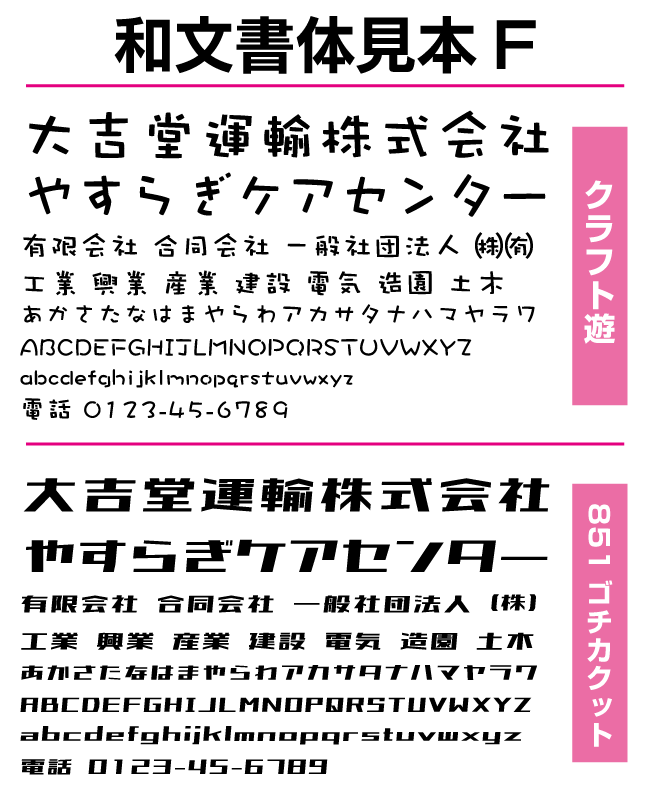 和文書体見本F

大吉堂運輸株式会社
やすらぎケアセンター
有限会社 合同会社 一般社団法人 ㈱㈲
工業 興業 産業 建設 電気 造園 土木
あかさたなはまやらわアカサタナハマヤラワ
ABCDEFGHIJLMNOPQRSTUVWXYZ
abcdefghijklmnopqrstuvwxyz
電話 0123-45-6789

クラフト遊

大吉堂運輸株式会社
やすらぎケアセンター
有限会社 合同会社 一般社団法人 (株)
工業 興業 産業 建設 電気 造園 土木
あかさたなはまやらわアカサタナハマヤラワ
ABCDEFGHIJLMNOPQRSTUVWXYZ
abcdefghijklmnopqrstuvwxyz
電話 0123-45-6789

851ゴチカクット